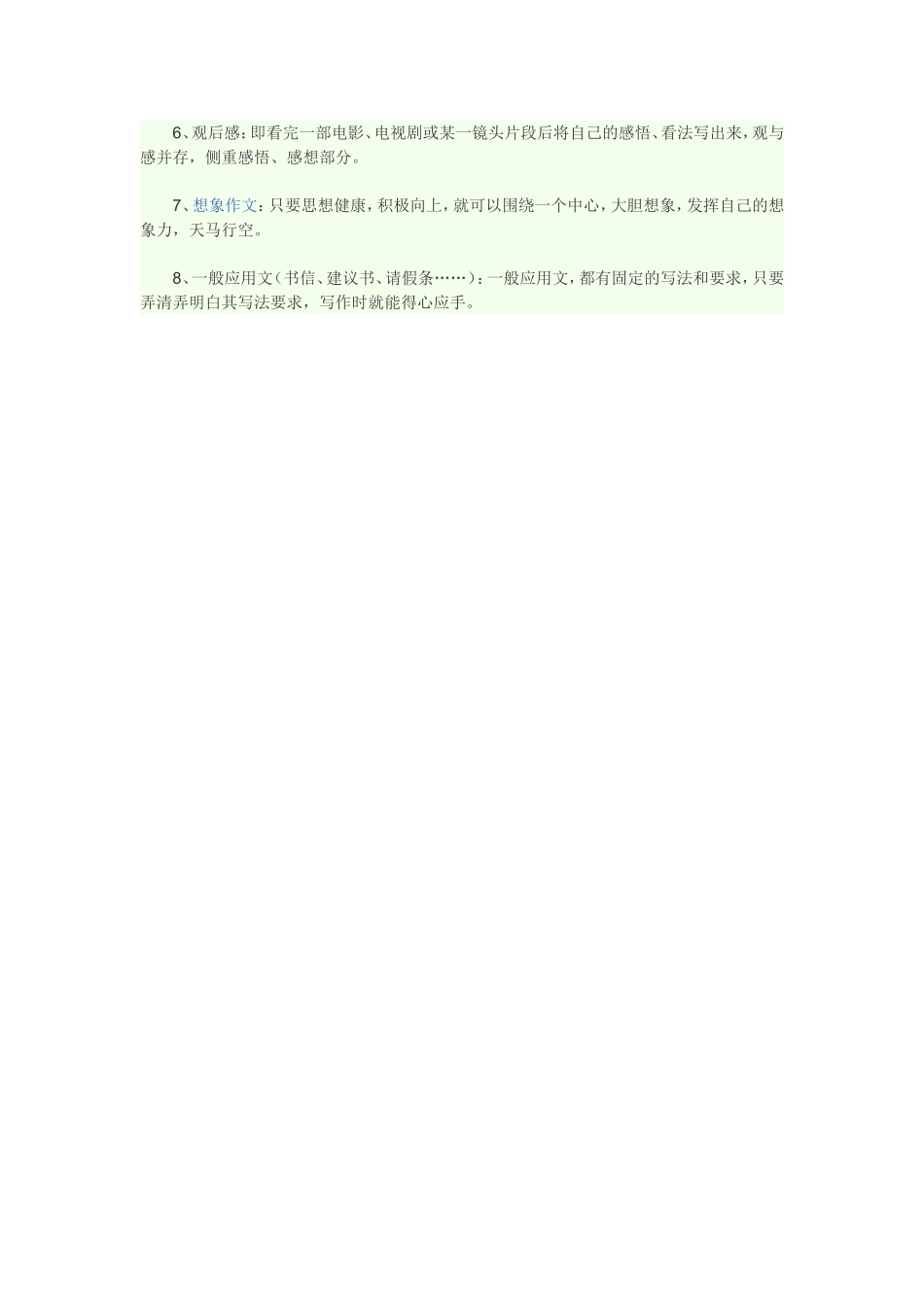 6、观后感：即看完一部电影、电视剧或某一镜头片段后将自己的感悟、看法写出来，观与感并存，侧重感悟、感想部分。

7、想象作文：只要思想健康，积极向上，就可以围绕一个中心，大胆想象，发挥自己的想象力，天马行空。

8、一般应用文（书信、建议书、请假条……）：一般应用文，都有固定的写法和要求，只要弄清弄明白其写法要求，写作时就能得心应手。